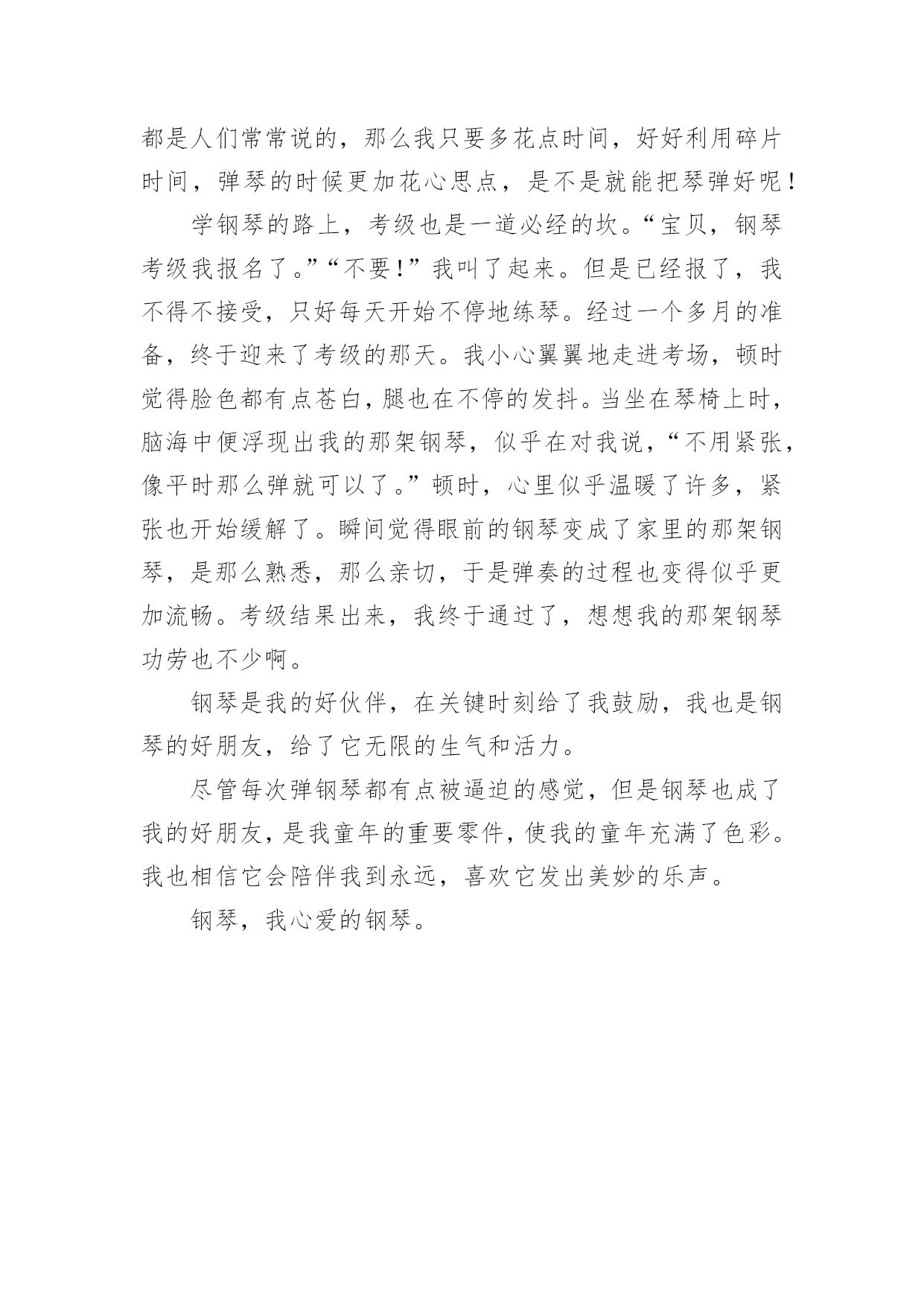 都是人们常常说的，那么我只要多花点时间，好好利用碎片时间，弹琴的时候更加花心思点，是不是就能把琴弹好呢！

学钢琴的路上，考级也是一道必经的坎。“宝贝，钢琴考级我报名了。”“不要！”我叫了起来。但是已经报了，我不得不接受，只好每天开始不停地练琴。经过一个多月的准备，终于迎来了考级的那天。我小心翼翼地走进考场，顿时觉得脸色都有点苍白，腿也在不停的发抖。当坐在琴椅上时，脑海中便浮现出我的那架钢琴，似乎在对我说，“不用紧张，像平时那么弹就可以了。”顿时，心里似乎温暖了许多，紧张也开始缓解了。瞬间觉得眼前的钢琴变成了家里的那架钢琴，是那么熟悉，那么亲切，于是弹奏的过程也变得似乎更加流畅。考级结果出来，我终于通过了，想想我的那架钢琴功劳也不少啊。

钢琴是我的好伙伴，在关键时刻给了我鼓励，我也是钢琴的好朋友，给了它无限的生气和活力。

尽管每次弹钢琴都有点被逼迫的感觉，但是钢琴也成了我的好朋友，是我童年的重要零件，使我的童年充满了色彩。我也相信它会陪伴我到永远，喜欢它发出美妙的乐声。

钢琴，我心爱的钢琴。